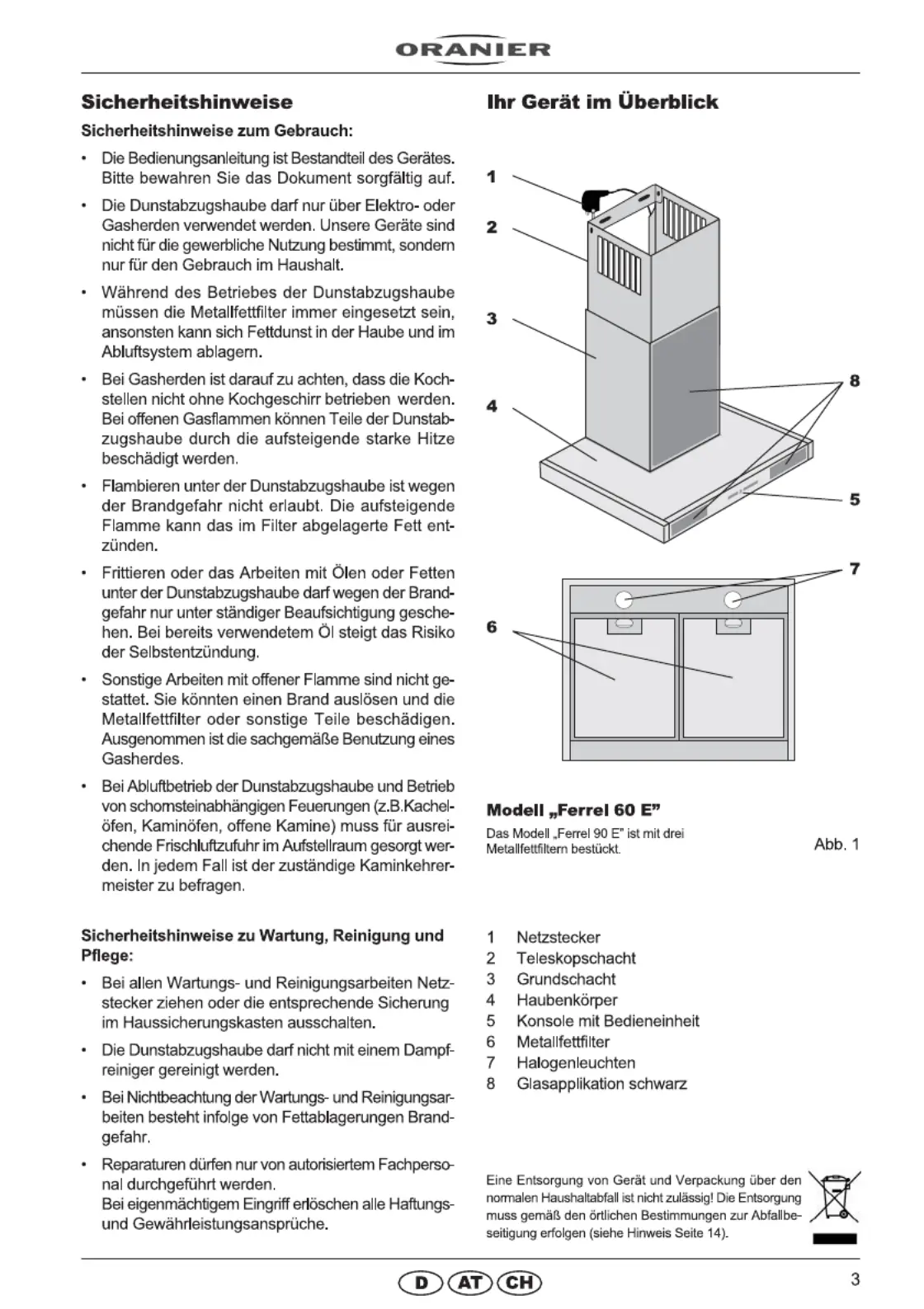 ORANIER

Sicherheitshinweise

Sicherheitshinweise zum Gebrauch:

• Die Bedienungsanleitung ist Bestandteil des Gerätes. Bitte bewahren Sie das Dokument sorgfältig auf.

• Die Dunstabzugshaube darf nur über Elektro- oder Gasherden verwendet werden. Unsere Geräte sind nicht für die gewerbliche Nutzung bestimmt, sondern nur für den Gebrauch im Haushalt.

• Während des Betriebes der Dunstabzugshaube müssen die Metallfettfilter immer eingesetzt sein, ansonsten kann sich Fettdunst in der Haube und im Abluftsystem ablagern.

• Bei Gasherden ist darauf zu achten, dass die Kochstellen nicht ohne Kochgeschirr betrieben werden. Bei offenen Gasflammen können Teile der Dunstabzugshaube durch die aufsteigende starke Hitze beschädigt werden.

• Flambieren unter der Dunstabzugshaube ist wegen der Brandgefahr nicht erlaubt. Die aufsteigende Flamme kann das im Filter abgelagerte Fett entzünden.

• Frittieren oder das Arbeiten mit Ölen oder Fetten unter der Dunstabzugshaube darf wegen der Brandgefahr nur unter ständiger Beaufsichtigung geschehen. Bei bereits verwendetem Öl steigt das Risiko der Selbstentzündung.

• Sonstige Arbeiten mit offener Flamme sind nicht gestattet. Sie könnten einen Brand auslösen und die Metallfettfilter oder sonstige Teile beschädigen. Ausgenommen ist die sachgemäße Benutzung eines Gasherdes.

• Bei Abluftbetrieb der Dunstabzugshaube und Betrieb von schornsteinabhängigen Feuerungen (z.B.Kachelöfen, Kaminöfen, offene Kamine) muss für ausreichende Frischluftzufuhr im Aufstellraum gesorgt werden. In jedem Fall ist der zuständige Kaminkehrermeister zu befragen.

Sicherheitshinweise zu Wartung, Reinigung und Pflege:

• Bei allen Wartungs- und Reinigungsarbeiten Netzstecker ziehen oder die entsprechende Sicherung im Haussicherungskasten ausschalten.

• Die Dunstabzugshaube darf nicht mit einem Dampfreiniger gereinigt werden.

• Bei Nichtbeachtung der Wartungs- und Reinigungsarbeiten besteht infolge von Fettablagerungen Brandgefahr.

• Reparaturen dürfen nur von autorisiertem Fachpersonal durchgeführt werden.
Bei eigenmächtigem Eingriff erlöschen alle Haftungs- und Gewährleistungsansprüche.

Ihr Gerät im Überblick

1
2
3
4
8
5
7
6

Modell „Ferrel 60 E"
Das Modell „Ferrel 90 E" ist mit drei Metallfettfiltern bestückt.

Abb. 1

1 Netzstecker
2 Teleskopschacht
3 Grundschacht
4 Haubenkörper
5 Konsole mit Bedieneinheit
6 Metallfettfilter
7 Halogenleuchten
8 Glasapplikation schwarz

Eine Entsorgung von Gerät und Verpackung über den normalen Haushaltabfall ist nicht zulässig! Die Entsorgung muss gemäß den örtlichen Bestimmungen zur Abfallbeseitigung erfolgen (siehe Hinweis Seite 14).

D AT CH

3